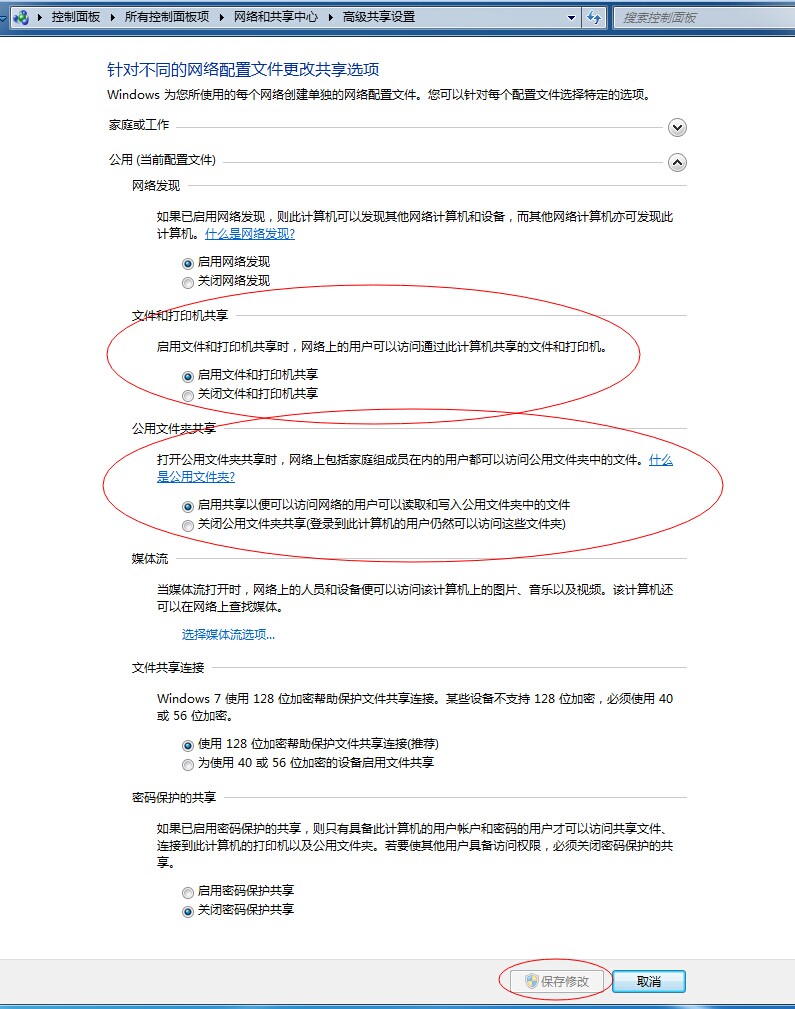 控制面板 ▸ 所有控制面板项 ▸ 网络和共享中心 ▸ 高级共享设置

搜索控制面板

针对不同的网络配置文件更改共享选项

Windows 为您所使用的每个网络创建单独的网络配置文件。您可以针对每个配置文件选择特定的选项。

家庭或工作

公用 (当前配置文件)

网络发现

如果已启用网络发现，则此计算机可以发现其他网络计算机和设备，而其他网络计算机亦可发现此计算机。什么是网络发现?

启用网络发现
关闭网络发现

文件和打印机共享

启用文件和打印机共享时，网络上的用户可以访问通过此计算机共享的文件和打印机。

启用文件和打印机共享
关闭文件和打印机共享

公用文件夹共享

打开公用文件夹共享时，网络上包括家庭组成员在内的用户都可以访问公用文件夹中的文件。什么是公用文件夹?

启用共享以便可以访问网络的用户可以读取和写入公用文件夹中的文件
关闭公用文件夹共享(登录到此计算机的用户仍然可以访问这些文件夹)

媒体流

当媒体流打开时，网络上的人员和设备便可以访问该计算机上的图片、音乐以及视频。该计算机还可以在网络上查找媒体。

选择媒体流选项...

文件共享连接

Windows 7 使用 128 位加密帮助保护文件共享连接。某些设备不支持 128 位加密，必须使用 40 或 56 位加密。

使用 128 位加密帮助保护文件共享连接(推荐)
为使用 40 或 56 位加密的设备启用文件共享

密码保护的共享

如果已启用密码保护的共享，则只有具备此计算机的用户帐户和密码的用户才可以访问共享文件、连接到此计算机的打印机以及公用文件夹。若要使其他用户具备访问权限，必须关闭密码保护的共享。

启用密码保护共享
关闭密码保护共享

保存修改
取消